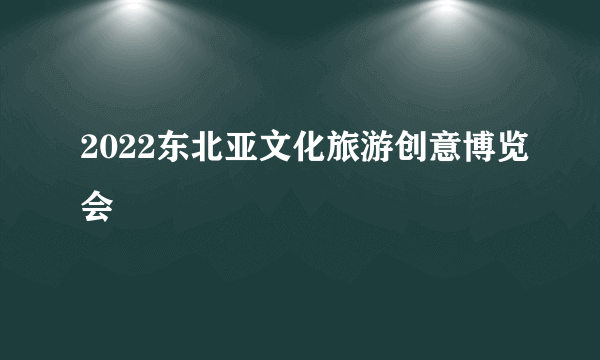 2022东北亚文化旅游创意博览会